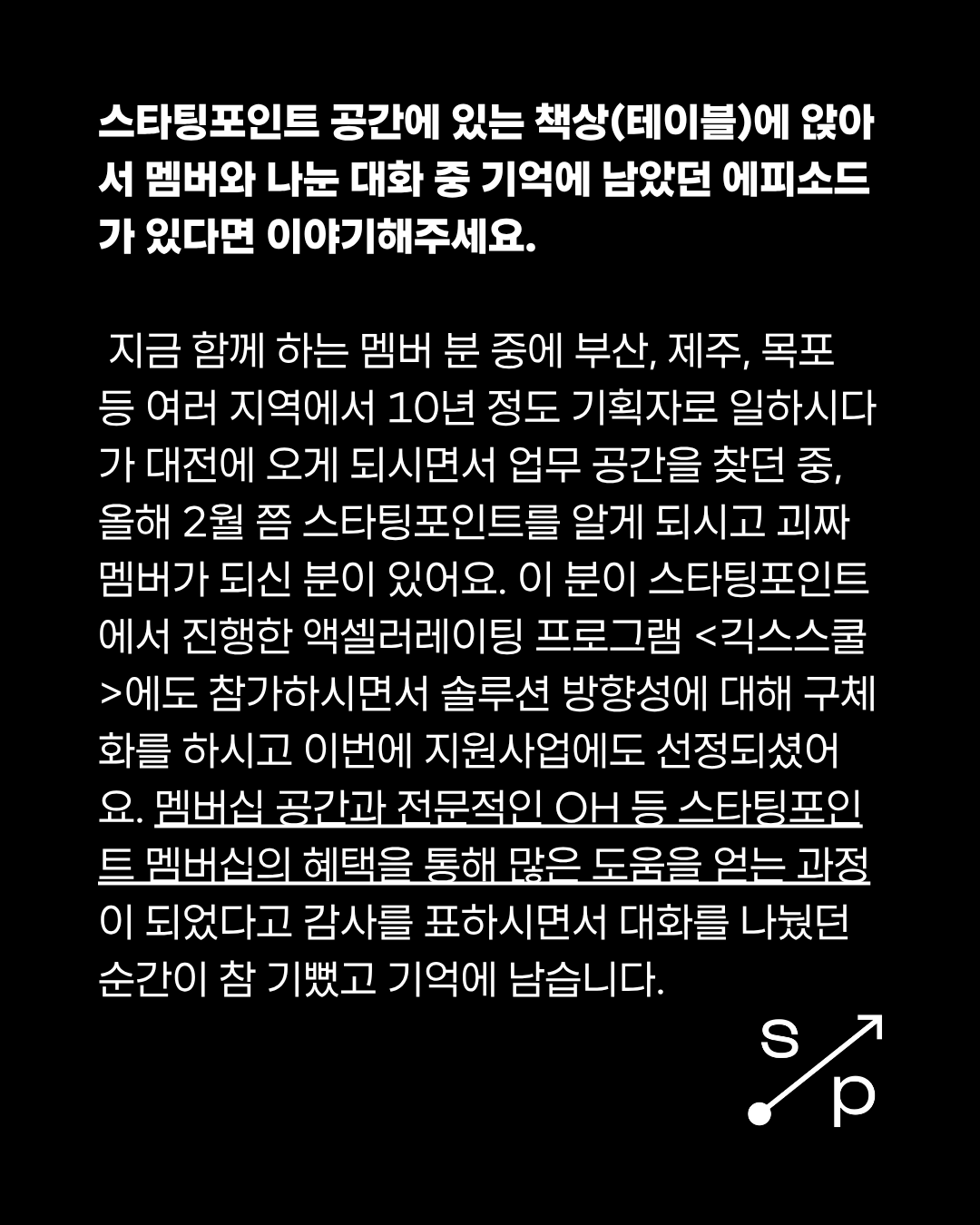 스타팅포인트 공간에 있는 책상(테이블)에 앉아서 멤버와 나눈 대화 중 기억에 남았던 에피소드가 있다면 이야기해주세요.

지금 함께 하는 멤버 분 중에 부산, 제주, 목포 등 여러 지역에서 10년 정도 기획자로 일하시다가 대전에 오게 되시면서 업무 공간을 찾던 중, 올해 2월 쯤 스타팅포인트를 알게 되시고 괴짜 멤버가 되신 분이 있어요. 이 분이 스타팅포인트에서 진행한 액셀러레이팅 프로그램 <긱스스쿨>에도 참가하시면서 솔루션 방향성에 대해 구체화를 하시고 이번에 지원사업에도 선정되셨어요. 멤버십 공간과 전문적인 OH 등 스타팅포인트 멤버십의 혜택을 통해 많은 도움을 얻는 과정이 되었다고 감사를 표하시면서 대화를 나눴던 순간이 참 기뻤고 기억에 남습니다.

s
p